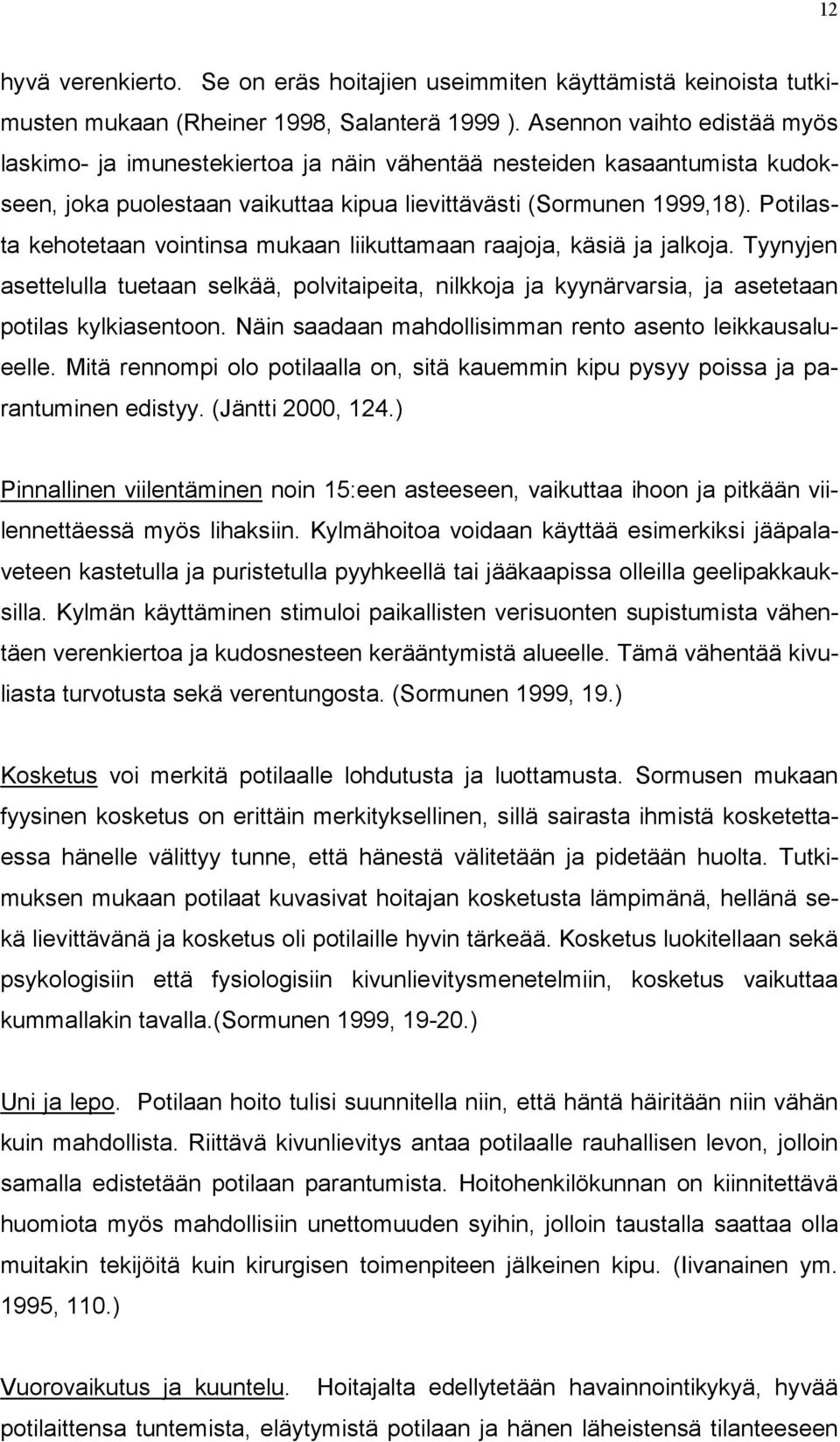 12

hyvä verenkierto. Se on eräs hoitajien useimmiten käyttämistä keinoista tutkimusten mukaan (Rheiner 1998, Salanterä 1999 ). Asennon vaihto edistää myös laskimo- ja imunestekiertoa ja näin vähentää nesteiden kasaantumista kudokseen, joka puolestaan vaikuttaa kipua lievittävästi (Sormunen 1999,18). Potilasta kehotetaan vointinsa mukaan liikuttamaan raajoja, käsiä ja jalkoja. Tyynyjen asettelulla tuetaan selkää, polvitaipeita, nilkkoja ja kyynärvarsia, ja asetetaan potilas kylkiasentoon. Näin saadaan mahdollisimman rento asento leikkausalueelle. Mitä rennompi olo potilaalla on, sitä kauemmin kipu pysyy poissa ja parantuminen edistyy. (Jäntti 2000, 124.)

Pinnallinen viilentäminen noin 15:een asteeseen, vaikuttaa ihoon ja pitkään viilennettäessä myös lihaksiin. Kylmähoitoa voidaan käyttää esimerkiksi jääpalaveteen kastetulla ja puristetulla pyyhkeellä tai jääkaapissa olleilla geelipakkauksilla. Kylmän käyttäminen stimuloi paikallisten verisuonten supistumista vähentäen verenkiertoa ja kudosnesteen kerääntymistä alueelle. Tämä vähentää kivuliasta turvotusta sekä verentungosta. (Sormunen 1999, 19.)

Kosketus voi merkitä potilaalle lohdutusta ja luottamusta. Sormusen mukaan fyysinen kosketus on erittäin merkityksellinen, sillä sairasta ihmistä kosketettaessa hänelle välittyy tunne, että hänestä välitetään ja pidetään huolta. Tutkimuksen mukaan potilaat kuvasivat hoitajan kosketusta lämpimänä, hellänä sekä lievittävänä ja kosketus oli potilaille hyvin tärkeää. Kosketus luokitellaan sekä psykologisiin että fysiologisiin kivunlievitysmenetelmiin, kosketus vaikuttaa kummallakin tavalla.(Sormunen 1999, 19-20.)

Uni ja lepo. Potilaan hoito tulisi suunnitella niin, että häntä häiritään niin vähän kuin mahdollista. Riittävä kivunlievitys antaa potilaalle rauhallisen levon, jolloin samalla edistetään potilaan parantumista. Hoitohenkilökunnan on kiinnitettävä huomiota myös mahdollisiin unettomuuden syihin, jolloin taustalla saattaa olla muitakin tekijöitä kuin kirurgisen toimenpiteen jälkeinen kipu. (Iivanainen ym. 1995, 110.)

Vuorovaikutus ja kuuntelu. Hoitajalta edellytetään havainnointikykyä, hyvää potilaittensa tuntemista, eläytymistä potilaan ja hänen läheistensä tilanteeseen